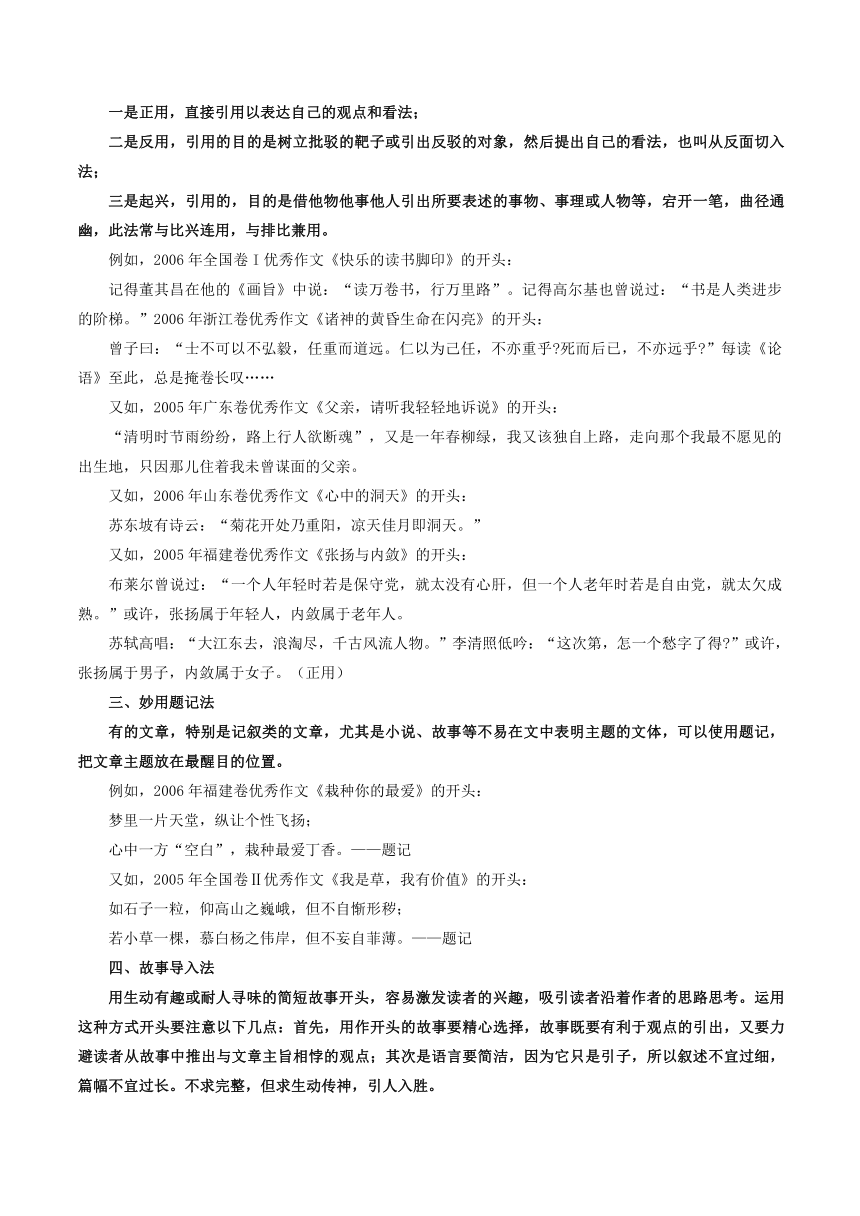 一是正用，直接引用以表达自己的观点和看法；

二是反用，引用的目的是树立批驳的靶子或引出反驳的对象，然后提出自己的看法，也叫从反面切入法；

三是起兴，引用的，目的是借他物他事他人引出所要表述的事物、事理或人物等，宕开一笔，曲径通幽，此法常与比兴连用，与排比兼用。

例如，2006年全国卷Ⅰ优秀作文《快乐的读书脚印》的开头：

记得董其昌在他的《画旨》中说：“读万卷书，行万里路”。记得高尔基也曾说过：“书是人类进步的阶梯。”2006年浙江卷优秀作文《诸神的黄昏生命在闪亮》的开头：

曾子曰：“士不可以不弘毅，任重而道远。仁以为己任，不亦重乎?死而后已，不亦远乎?”每读《论语》至此，总是掩卷长叹……

又如，2005年广东卷优秀作文《父亲，请听我轻轻地诉说》的开头：

“清明时节雨纷纷，路上行人欲断魂”，又是一年春柳绿，我又该独自上路，走向那个我最不愿见的出生地，只因那儿住着我未曾谋面的父亲。

又如，2006年山东卷优秀作文《心中的洞天》的开头：

苏东坡有诗云：“菊花开处乃重阳，凉天佳月即洞天。”

又如，2005年福建卷优秀作文《张扬与内敛》的开头：

布莱尔曾说过：“一个人年轻时若是保守党，就太没有心肝，但一个人老年时若是自由党，就太欠成熟。”或许，张扬属于年轻人，内敛属于老年人。

苏轼高唱：“大江东去，浪淘尽，千古风流人物。”李清照低吟：“这次第，怎一个愁字了得?”或许，张扬属于男子，内敛属于女子。（正用）

三、妙用题记法

有的文章，特别是记叙类的文章，尤其是小说、故事等不易在文中表明主题的文体，可以使用题记，把文章主题放在最醒目的位置。

例如，2006年福建卷优秀作文《栽种你的最爱》的开头：

梦里一片天堂，纵让个性飞扬；

心中一方“空白”，栽种最爱丁香。——题记

又如，2005年全国卷Ⅱ优秀作文《我是草，我有价值》的开头：

如石子一粒，仰高山之巍峨，但不自惭形秽；

若小草一棵，慕白杨之伟岸，但不妄自菲薄。——题记

四、故事导入法

用生动有趣或耐人寻味的简短故事开头，容易激发读者的兴趣，吸引读者沿着作者的思路思考。运用这种方式开头要注意以下几点：首先，用作开头的故事要精心选择，故事既要有利于观点的引出，又要力避读者从故事中推出与文章主旨相悖的观点；其次是语言要简洁，因为它只是引子，所以叙述不宜过细，篇幅不宜过长。不求完整，但求生动传神，引人入胜。